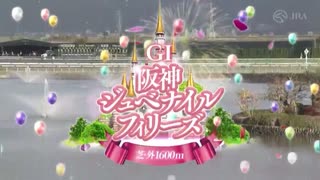 JRA

GI
阪神
ジュベナイル
フィリーズ

芝・外1600m